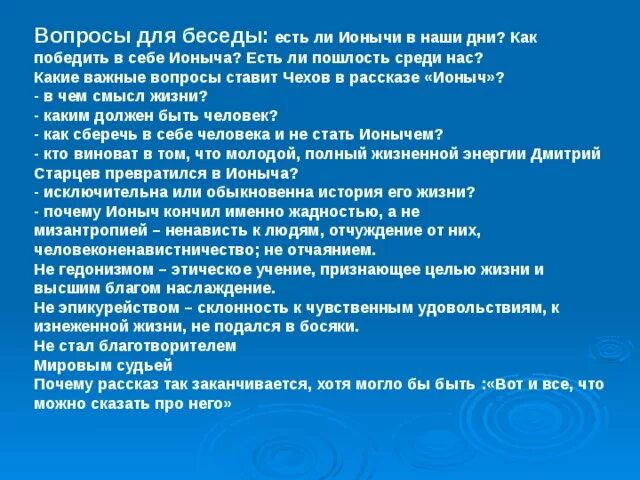 Вопросы для беседы: есть ли Ионычи в наши дни? Как победить в себе Ионыча? Есть ли пошлость среди нас?
Какие важные вопросы ставит Чехов в рассказе «Ионыч»?
- в чем смысл жизни?
- каким должен быть человек?
- как сберечь в себе человека и не стать Ионычем?
- кто виноват в том, что молодой, полный жизненной энергии Дмитрий Старцев превратился в Ионыча?
- исключительна или обыкновенна история его жизни?
- почему Ионыч кончил именно жадностью, а не мизантропией – ненависть к людям, отчуждение от них, человеконенавистничество; не отчаянием.
Не гедонизмом – этическое учение, признающее целью жизни и высшим благом наслаждение.
Не эпикурейством – склонность к чувственным удовольствиям, к изнеженной жизни, не подался в босяки.
Не стал благотворителем
Мировым судьей
Почему рассказ так заканчивается, хотя могло бы быть :«Вот и все, что можно сказать про него»